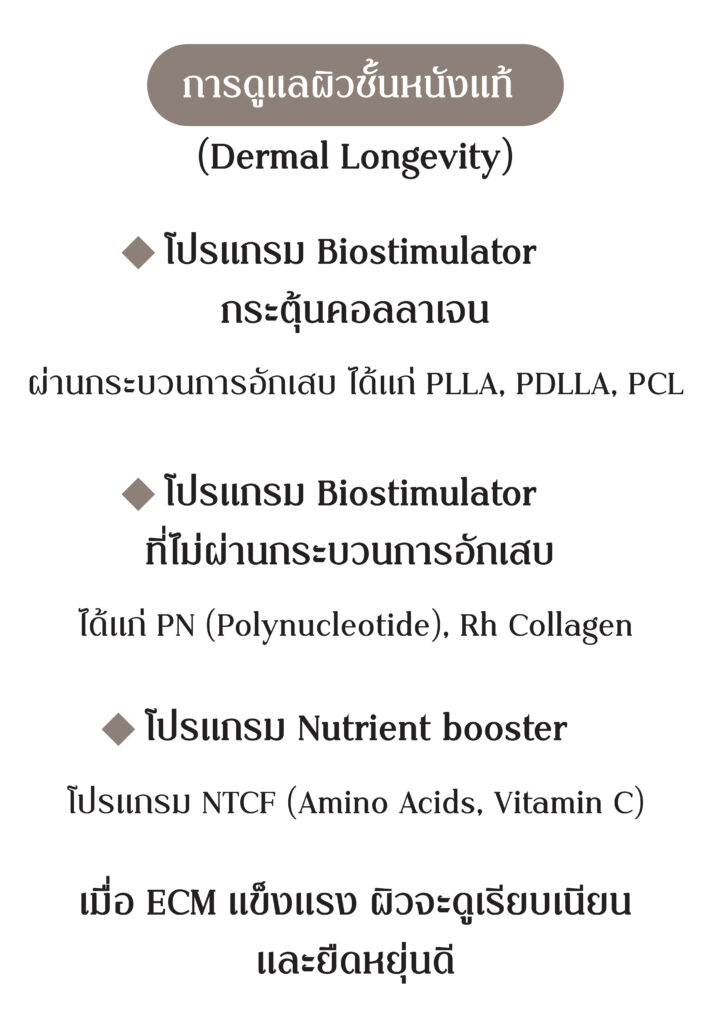 การดูแลผิวชั้นหนังแท้
(Dermal Longevity)

◆ โปรแกรม Biostimulator
กระตุ้นคอลลาเจน

ผ่านกระบวนการอักเสบ ได้แก่ PLLA, PDLLA, PCL

◆ โปรแกรม Biostimulator
ที่ไม่ผ่านกระบวนการอักเสบ

ได้แก่ PN (Polynucleotide), Rh Collagen

◆ โปรแกรม Nutrient booster

โปรแกรม NTCF (Amino Acids, Vitamin C)

เมื่อ ECM แข็งแรง ผิวจะดูเรียบเนียน
และยืดหยุ่นดี